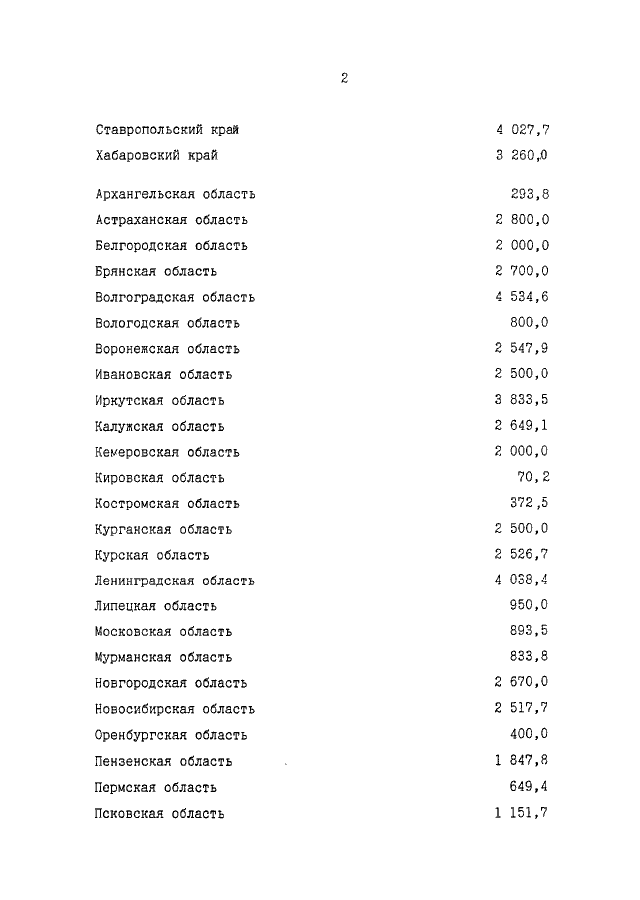 2

| | |
|---|---|
| Ставропольский край | 4 027,7 |
| Хабаровский край | 3 260,0 |
| Архангельская область | 293,8 |
| Астраханская область | 2 800,0 |
| Белгородская область | 2 000,0 |
| Брянская область | 2 700,0 |
| Волгоградская область | 4 534,6 |
| Вологодская область | 800,0 |
| Воронежская область | 2 547,9 |
| Ивановская область | 2 500,0 |
| Иркутская область | 3 833,5 |
| Калужская область | 2 649,1 |
| Кемеровская область | 2 000,0 |
| Кировская область | 70,2 |
| Костромская область | 372,5 |
| Курганская область | 2 500,0 |
| Курская область | 2 526,7 |
| Ленинградская область | 4 038,4 |
| Липецкая область | 950,0 |
| Московская область | 893,5 |
| Мурманская область | 833,8 |
| Новгородская область | 2 670,0 |
| Новосибирская область | 2 517,7 |
| Оренбургская область | 400,0 |
| Пензенская область | 1 847,8 |
| Пермская область | 649,4 |
| Псковская область | 1 151,7 |